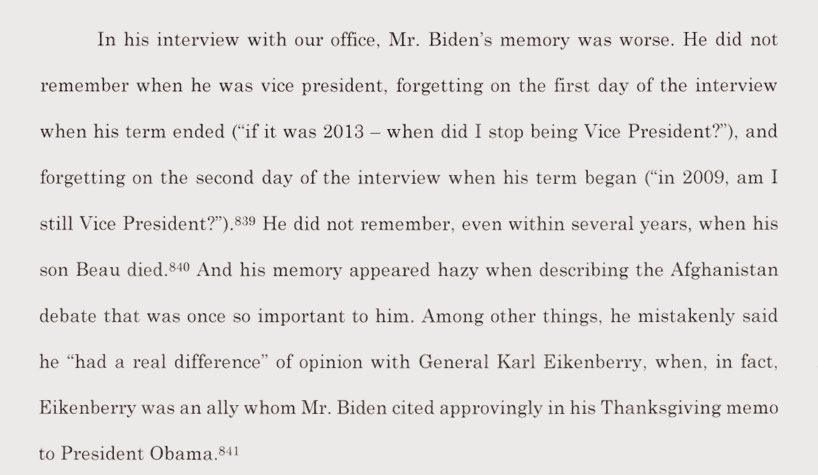 In his interview with our office, Mr. Biden's memory was worse. He did not remember when he was vice president, forgetting on the first day of the interview when his term ended ("if it was 2013 – when did I stop being Vice President?"), and forgetting on the second day of the interview when his term began ("in 2009, am I still Vice President?").$^{839}$ He did not remember, even within several years, when his son Beau died.$^{840}$ And his memory appeared hazy when describing the Afghanistan debate that was once so important to him. Among other things, he mistakenly said he "had a real difference" of opinion with General Karl Eikenberry, when, in fact, Eikenberry was an ally whom Mr. Biden cited approvingly in his Thanksgiving memo to President Obama.$^{841}$